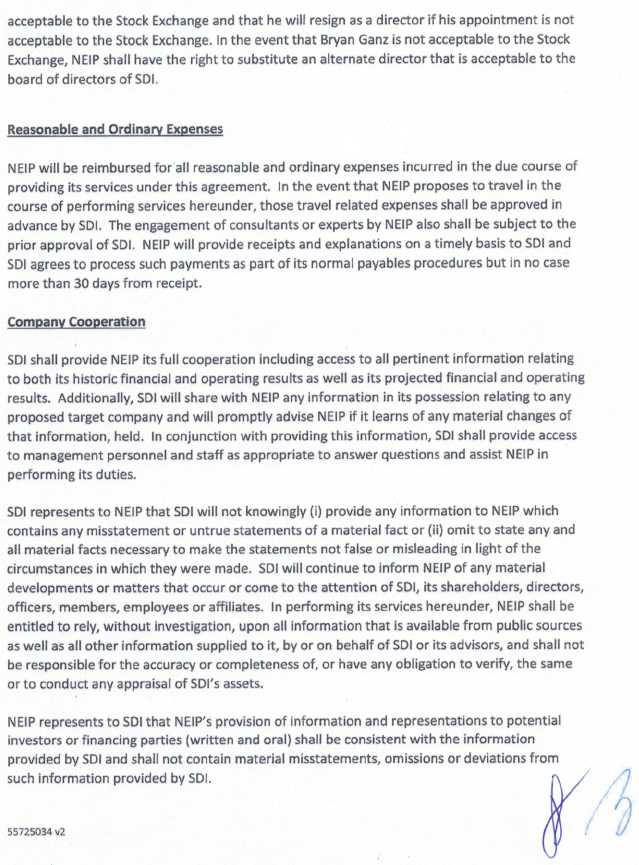 acceptable to the Stock Exchange and that he will resign as a director if his appointment is not acceptable to the Stock Exchange. In the event that Bryan Ganz is not acceptable to the Stock Exchange, NEIP shall have the right to substitute an alternate director that is acceptable to the board of directors of SDI.

Reasonable and Ordinary Expenses

NEIP will be reimbursed for all reasonable and ordinary expenses incurred in the due course of providing its services under this agreement. In the event that NEIP proposes to travel in the course of performing services hereunder, those travel related expenses shall be approved in advance by SDI. The engagement of consultants or experts by NEIP also shall be subject to the prior approval of SDI. NEIP will provide receipts and explanations on a timely basis to SDI and SDI agrees to process such payments as part of its normal payables procedures but in no case more than 30 days from receipt.

Company Cooperation

SDI shall provide NEIP its full cooperation including access to all pertinent information relating to both its historic financial and operating results as well as its projected financial and operating results. Additionally, SDI will share with NEIP any information in its possession relating to any proposed target company and will promptly advise NEIP if it learns of any material changes of that information, held. In conjunction with providing this information, SDI shall provide access to management personnel and staff as appropriate to answer questions and assist NEIP in performing its duties.

SDI represents to NEIP that SDI will not knowingly (i) provide any information to NEIP which contains any misstatement or untrue statements of a material fact or (ii) omit to state any and all material facts necessary to make the statements not false or misleading in light of the circumstances in which they were made. SDI will continue to inform NEIP of any material developments or matters that occur or come to the attention of SDI, its shareholders, directors, officers, members, employees or affiliates. In performing its services hereunder, NEIP shall be entitled to rely, without investigation, upon all information that is available from public sources as well as all other information supplied to it, by or on behalf of SDI or its advisors, and shall not be responsible for the accuracy or completeness of, or have any obligation to verify, the same or to conduct any appraisal of SDI's assets.

NEIP represents to SDI that NEIP's provision of information and representations to potential investors or financing parties (written and oral) shall be consistent with the information provided by SDI and shall not contain material misstatements, omissions or deviations from such information provided by SDI.

55725034 v2